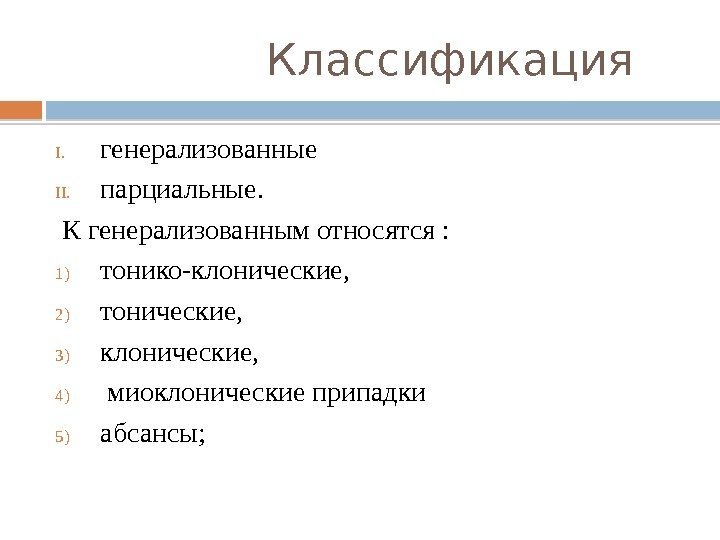 Классификация

I. генерализованные

II. парциальные.

К генерализованным относятся :

1) тонико-клонические,

2) тонические,

3) клонические,

4) миоклонические припадки

5) абсансы;